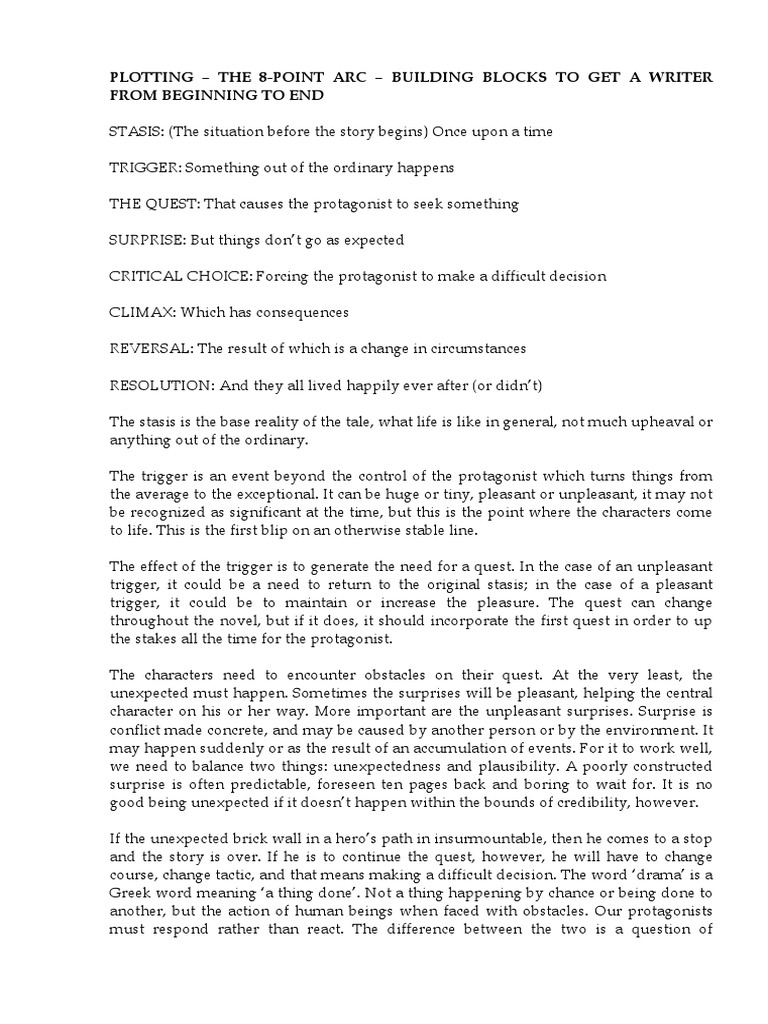 PLOTTING – THE 8-POINT ARC – BUILDING BLOCKS TO GET A WRITER FROM BEGINNING TO END

STASIS: (The situation before the story begins) Once upon a time

TRIGGER: Something out of the ordinary happens

THE QUEST: That causes the protagonist to seek something

SURPRISE: But things don't go as expected

CRITICAL CHOICE: Forcing the protagonist to make a difficult decision

CLIMAX: Which has consequences

REVERSAL: The result of which is a change in circumstances

RESOLUTION: And they all lived happily ever after (or didn't)

The stasis is the base reality of the tale, what life is like in general, not much upheaval or anything out of the ordinary.

The trigger is an event beyond the control of the protagonist which turns things from the average to the exceptional. It can be huge or tiny, pleasant or unpleasant, it may not be recognized as significant at the time, but this is the point where the characters come to life. This is the first blip on an otherwise stable line.

The effect of the trigger is to generate the need for a quest. In the case of an unpleasant trigger, it could be a need to return to the original stasis; in the case of a pleasant trigger, it could be to maintain or increase the pleasure. The quest can change throughout the novel, but if it does, it should incorporate the first quest in order to up the stakes all the time for the protagonist.

The characters need to encounter obstacles on their quest. At the very least, the unexpected must happen. Sometimes the surprises will be pleasant, helping the central character on his or her way. More important are the unpleasant surprises. Surprise is conflict made concrete, and may be caused by another person or by the environment. It may happen suddenly or as the result of an accumulation of events. For it to work well, we need to balance two things: unexpectedness and plausibility. A poorly constructed surprise is often predictable, foreseen ten pages back and boring to wait for. It is no good being unexpected if it doesn't happen within the bounds of credibility, however.

If the unexpected brick wall in a hero's path in insurmountable, then he comes to a stop and the story is over. If he is to continue the quest, however, he will have to change course, change tactic, and that means making a difficult decision. The word 'drama' is a Greek word meaning 'a thing done'. Not a thing happening by chance or being done to another, but the action of human beings when faced with obstacles. Our protagonists must respond rather than react. The difference between the two is a question of